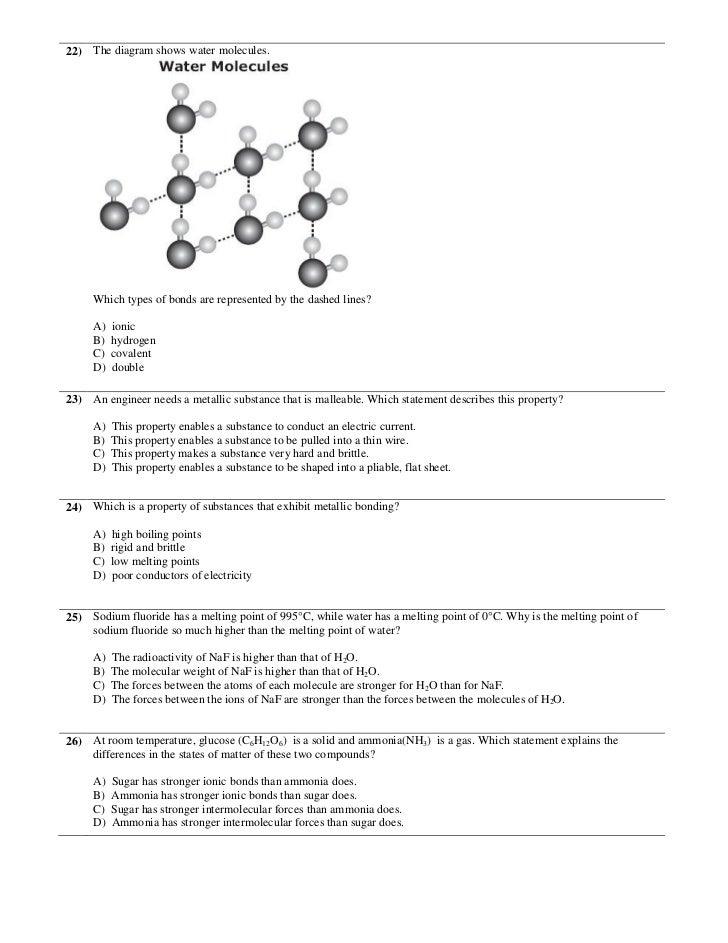 22) The diagram shows water molecules.

Water Molecules

Which types of bonds are represented by the dashed lines?

A) ionic
B) hydrogen
C) covalent
D) double

23) An engineer needs a metallic substance that is malleable. Which statement describes this property?

A) This property enables a substance to conduct an electric current.
B) This property enables a substance to be pulled into a thin wire.
C) This property makes a substance very hard and brittle.
D) This property enables a substance to be shaped into a pliable, flat sheet.

24) Which is a property of substances that exhibit metallic bonding?

A) high boiling points
B) rigid and brittle
C) low melting points
D) poor conductors of electricity

25) Sodium fluoride has a melting point of 995°C, while water has a melting point of 0°C. Why is the melting point of sodium fluoride so much higher than the melting point of water?

A) The radioactivity of NaF is higher than that of $H_2O$.
B) The molecular weight of NaF is higher than that of $H_2O$.
C) The forces between the atoms of each molecule are stronger for $H_2O$ than for NaF.
D) The forces between the ions of NaF are stronger than the forces between the molecules of $H_2O$.

26) At room temperature, glucose ($C_6H_{12}O_6$) is a solid and ammonia($NH_3$) is a gas. Which statement explains the differences in the states of matter of these two compounds?

A) Sugar has stronger ionic bonds than ammonia does.
B) Ammonia has stronger ionic bonds than sugar does.
C) Sugar has stronger intermolecular forces than ammonia does.
D) Ammonia has stronger intermolecular forces than sugar does.